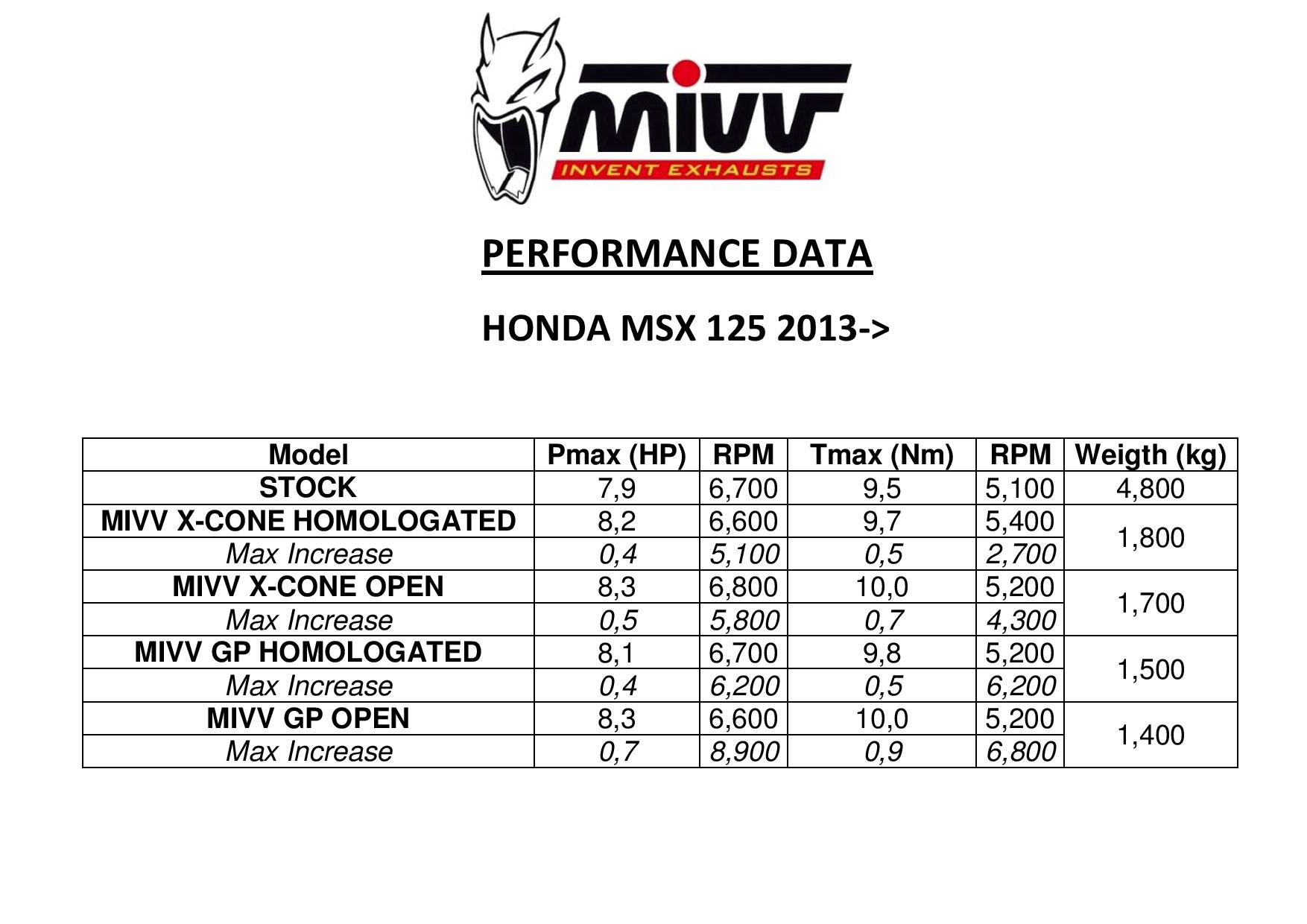 MIVV
INVENT EXHAUSTS

PERFORMANCE DATA

HONDA MSX 125 2013->

| Model | Pmax (HP) | RPM | Tmax (Nm) | RPM | Weigth (kg) |
|---|---|---|---|---|---|
| STOCK | 7,9 | 6,700 | 9,5 | 5,100 | 4,800 |
| MIVV X-CONE HOMOLOGATED | 8,2 | 6,600 | 9,7 | 5,400 | 1,800 |
| Max Increase | 0,4 | 5,100 | 0,5 | 2,700 | |
| MIVV X-CONE OPEN | 8,3 | 6,800 | 10,0 | 5,200 | 1,700 |
| Max Increase | 0,5 | 5,800 | 0,7 | 4,300 | |
| MIVV GP HOMOLOGATED | 8,1 | 6,700 | 9,8 | 5,200 | 1,500 |
| Max Increase | 0,4 | 6,200 | 0,5 | 6,200 | |
| MIVV GP OPEN | 8,3 | 6,600 | 10,0 | 5,200 | 1,400 |
| Max Increase | 0,7 | 8,900 | 0,9 | 6,800 | |